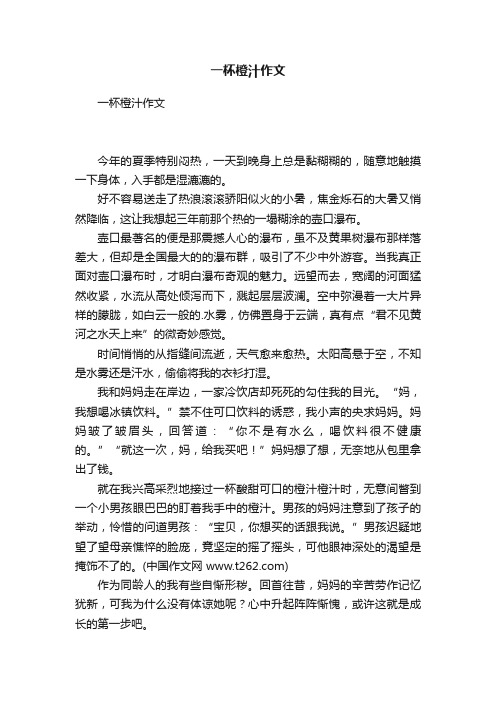 一杯橙汁作文

一杯橙汁作文

今年的夏季特别闷热，一天到晚身上总是黏糊糊的，随意地触摸一下身体，入手都是湿漉漉的。

好不容易送走了热浪滚滚骄阳似火的小暑，焦金烁石的大暑又悄然降临，这让我想起三年前那个热的一塌糊涂的壶口瀑布。

壶口最著名的便是那震撼人心的瀑布，虽不及黄果树瀑布那样落差大，但却是全国最大的的瀑布群，吸引了不少中外游客。当我真正面对壶口瀑布时，才明白瀑布奇观的魅力。远望而去，宽阔的河面猛然收紧，水流从高处倾泻而下，溅起层层波澜。空中弥漫着一大片异样的朦胧，如白云一般的.水雾，仿佛置身于云端，真有点“君不见黄河之水天上来”的微奇妙感觉。

时间悄悄的从指缝间流逝，天气愈来愈热。太阳高悬于空，不知是水雾还是汗水，偷偷将我的衣衫打湿。

我和妈妈走在岸边，一家冷饮店却死死的勾住我的目光。“妈，我想喝冰镇饮料。”禁不住可口饮料的诱惑，我小声的央求妈妈。妈妈皱了皱眉头，回答道：“你不是有水么，喝饮料很不健康的。”“就这一次，妈，给我买吧！”妈妈想了想，无奈地从包里拿出了钱。

就在我兴高采烈地接过一杯酸甜可口的橙汁橙汁时，无意间瞥到一个小男孩眼巴巴的盯着我手中的橙汁。男孩的妈妈注意到了孩子的举动，怜惜的问道男孩：“宝贝，你想买的话跟我说。”男孩迟疑地望了望母亲憔悴的脸庞，竟坚定的摇了摇头，可他眼神深处的渴望是掩饰不了的。(中国作文网 www.t262.com)

作为同龄人的我有些自惭形秽。回首往昔，妈妈的辛苦劳作记忆犹新，可我为什么没有体谅她呢？心中升起阵阵惭愧，或许这就是成长的第一步吧。